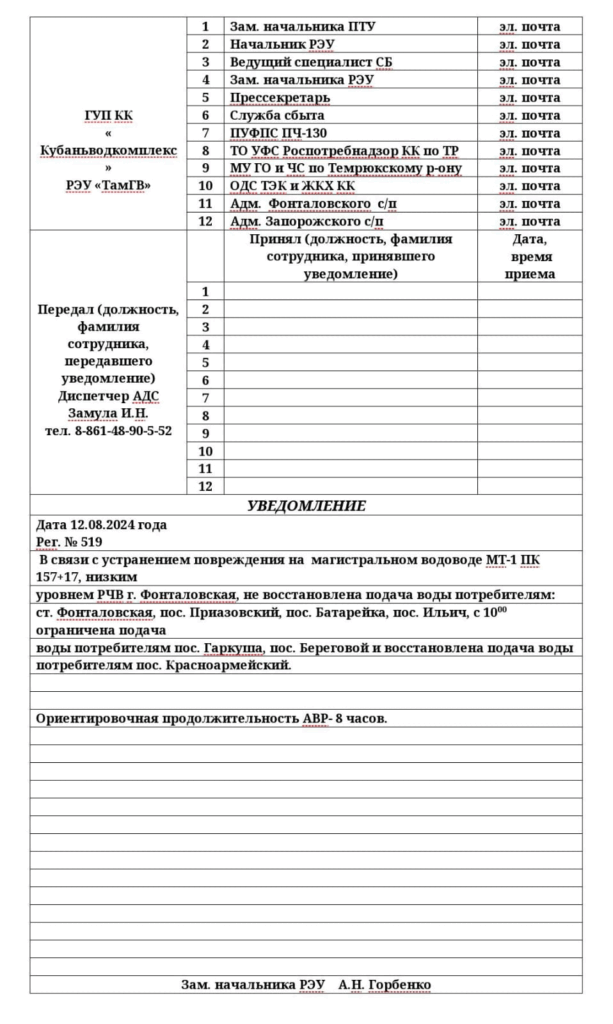 | ГУП КК « Кубаньводкомплекс » РЭУ «ТамГВ» | 1 | Зам. начальника ПТУ | эл. почта |
|---|---|---|---|
| | 2 | Начальник РЭУ | эл. почта |
| | 3 | Ведущий специалист СБ | эл. почта |
| | 4 | Зам. начальника РЭУ | эл. почта |
| | 5 | Прессекретарь | эл. почта |
| | 6 | Служба сбыта | эл. почта |
| | 7 | ПУФПС ПЧ-130 | эл. почта |
| | 8 | ТО УФС Роспотребнадзор КК по ТР | эл. почта |
| | 9 | МУ ГО и ЧС по Темрюкскому р-ону | эл. почта |
| | 10 | ОДС ТЭК и ЖКХ КК | эл. почта |
| | 11 | Адм. Фонталовского с/п | эл. почта |
| | 12 | Адм. Запорожского с/п | эл. почта |
| Передал (должность, фамилия сотрудника, передавшего уведомление) Диспетчер АДС Замула И.Н. тел. 8-861-48-90-5-52 | | Принял (должность, фамилия сотрудника, принявшего уведомление) | Дата, время приема |
| | 1 | | |
| | 2 | | |
| | 3 | | |
| | 4 | | |
| | 5 | | |
| | 6 | | |
| | 7 | | |
| | 8 | | |
| | 9 | | |
| | 10 | | |
| | 11 | | |
| | 12 | | |

УВЕДОМЛЕНИЕ

Дата 12.08.2024 года
Рег. № 519

В связи с устранением повреждения на магистральном водоводе МТ-1 ПК 157+17, низким уровнем РЧВ г. Фонталовская, не восстановлена подача воды потребителям: ст. Фонталовская, пос. Приазовский, пос. Батарейка, пос. Ильич, с $10^{00}$ ограничена подача воды потребителям пос. Гаркуша, пос. Береговой и восстановлена подача воды потребителям пос. Красноармейский.

Ориентировочная продолжительность АВР- 8 часов.

Зам. начальника РЭУ А.Н. Горбенко